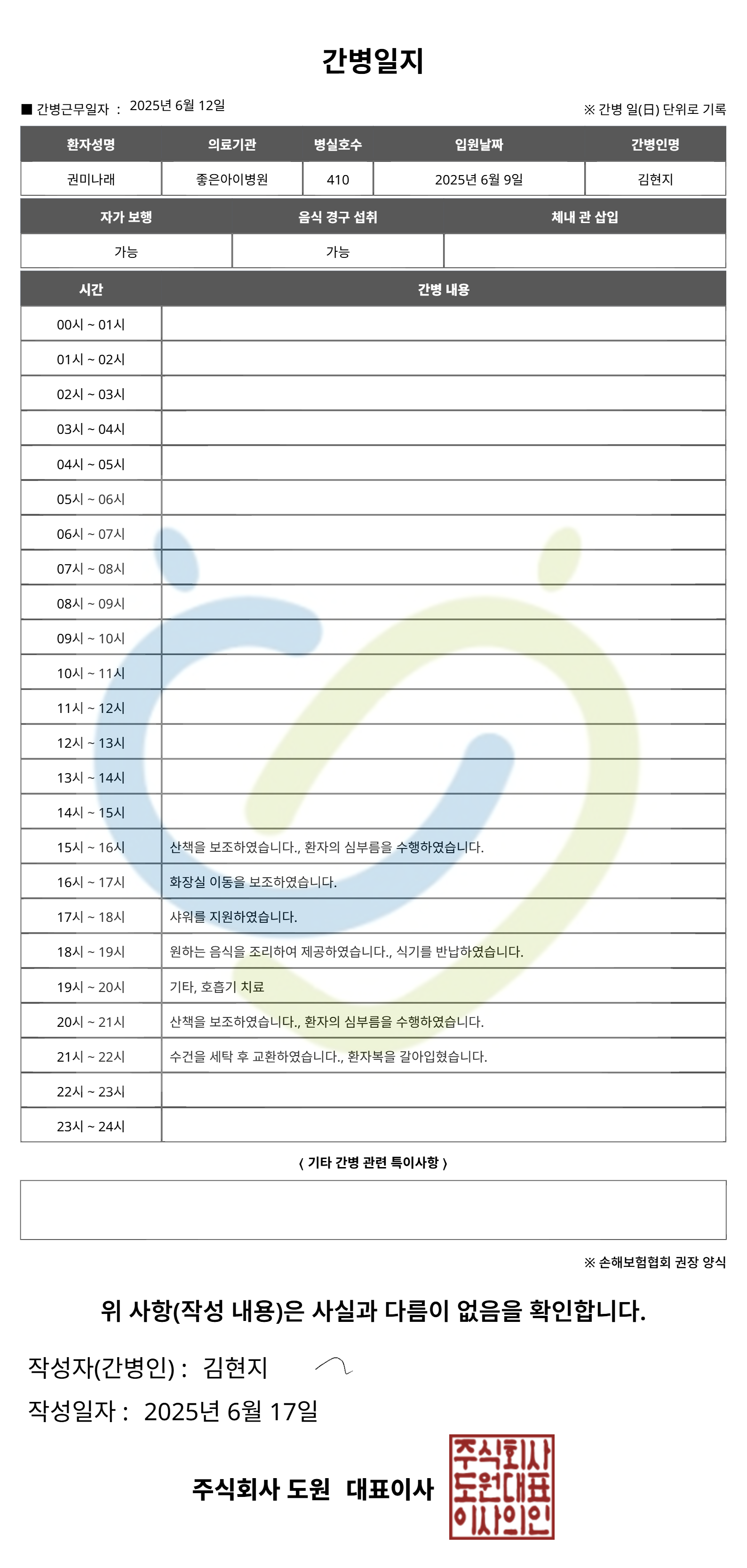 간병일지

■ 간병근무일자 : 2025년 6월 12일

※ 간병 일(日) 단위로 기록

| 환자성명 | 의료기관 | 병실호수 | 입원날짜 | 간병인명 |
|---|---|---|---|---|
| 권미나래 | 좋은아이병원 | 410 | 2025년 6월 9일 | 김현지 |

| 자가 보행 | 음식 경구 섭취 | 체내 관 삽입 |
|---|---|---|
| 가능 | 가능 | |

| 시간 | 간병 내용 |
|---|---|
| 00시 ~ 01시 | |
| 01시 ~ 02시 | |
| 02시 ~ 03시 | |
| 03시 ~ 04시 | |
| 04시 ~ 05시 | |
| 05시 ~ 06시 | |
| 06시 ~ 07시 | |
| 07시 ~ 08시 | |
| 08시 ~ 09시 | |
| 09시 ~ 10시 | |
| 10시 ~ 11시 | |
| 11시 ~ 12시 | |
| 12시 ~ 13시 | |
| 13시 ~ 14시 | |
| 14시 ~ 15시 | |
| 15시 ~ 16시 | 산책을 보조하였습니다., 환자의 심부름을 수행하였습니다. |
| 16시 ~ 17시 | 화장실 이동을 보조하였습니다. |
| 17시 ~ 18시 | 샤워를 지원하였습니다. |
| 18시 ~ 19시 | 원하는 음식을 조리하여 제공하였습니다., 식기를 반납하였습니다. |
| 19시 ~ 20시 | 기타, 호흡기 치료 |
| 20시 ~ 21시 | 산책을 보조하였습니다., 환자의 심부름을 수행하였습니다. |
| 21시 ~ 22시 | 수건을 세탁 후 교환하였습니다., 환자복을 갈아입혔습니다. |
| 22시 ~ 23시 | |
| 23시 ~ 24시 | |

〈 기타 간병 관련 특이사항 〉

※ 손해보험협회 권장 양식

위 사항(작성 내용)은 사실과 다름이 없음을 확인합니다.

작성자(간병인) : 김현지

작성일자 : 2025년 6월 17일

주식회사 도원 대표이사

주식회사 도원대표 이사의인